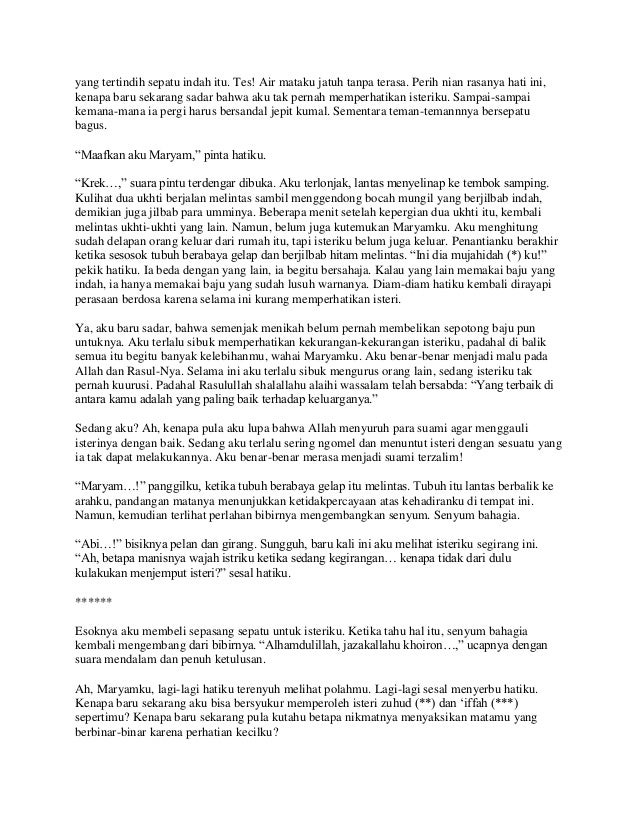 yang tertindih sepatu indah itu. Tes! Air mataku jatuh tanpa terasa. Perih nian rasanya hati ini, kenapa baru sekarang sadar bahwa aku tak pernah memperhatikan isteriku. Sampai-sampai kemana-mana ia pergi harus bersandal jepit kumal. Sementara teman-temannnya bersepatu bagus.

“Maafkan aku Maryam,” pinta hatiku.

“Krek…,” suara pintu terdengar dibuka. Aku terlonjak, lantas menyelinap ke tembok samping. Kulihat dua ukhti berjalan melintas sambil menggendong bocah mungil yang berjilbab indah, demikian juga jilbab para umminya. Beberapa menit setelah kepergian dua ukhti itu, kembali melintas ukhti-ukhti yang lain. Namun, belum juga kutemukan Maryamku. Aku menghitung sudah delapan orang keluar dari rumah itu, tapi isteriku belum juga keluar. Penantianku berakhir ketika sesosok tubuh berabaya gelap dan berjilbab hitam melintas. “Ini dia mujahidah (*) ku!” pekik hatiku. Ia beda dengan yang lain, ia begitu bersahaja. Kalau yang lain memakai baju yang indah, ia hanya memakai baju yang sudah lusuh warnanya. Diam-diam hatiku kembali dirayapi perasaan berdosa karena selama ini kurang memperhatikan isteri.

Ya, aku baru sadar, bahwa semenjak menikah belum pernah membelikan sepotong baju pun untuknya. Aku terlalu sibuk memperhatikan kekurangan-kekurangan isteriku, padahal di balik semua itu begitu banyak kelebihanmu, wahai Maryamku. Aku benar-benar menjadi malu pada Allah dan Rasul-Nya. Selama ini aku terlalu sibuk mengurus orang lain, sedang isteriku tak pernah kuurusi. Padahal Rasulullah shalallahu alaihi wassalam telah bersabda: “Yang terbaik di antara kamu adalah yang paling baik terhadap keluarganya.”

Sedang aku? Ah, kenapa pula aku lupa bahwa Allah menyuruh para suami agar menggauli isterinya dengan baik. Sedang aku terlalu sering ngomel dan menuntut isteri dengan sesuatu yang ia tak dapat melakukannya. Aku benar-benar merasa menjadi suami terzalim!

“Maryam…!” panggilku, ketika tubuh berabaya gelap itu melintas. Tubuh itu lantas berbalik ke arahku, pandangan matanya menunjukkan ketidakpercayaan atas kehadiranku di tempat ini. Namun, kemudian terlihat perlahan bibirnya mengembangkan senyum. Senyum bahagia.

“Abi…!” bisiknya pelan dan girang. Sungguh, baru kali ini aku melihat isteriku segirang ini. “Ah, betapa manisnya wajah istriku ketika sedang kegirangan… kenapa tidak dari dulu kulakukan menjemput isteri?” sesal hatiku.

******

Esoknya aku membeli sepasang sepatu untuk isteriku. Ketika tahu hal itu, senyum bahagia kembali mengembang dari bibirnya. “Alhamdulillah, jazakallahu khoiron…,” ucapnya dengan suara mendalam dan penuh ketulusan.

Ah, Maryamku, lagi-lagi hatiku terenyuh melihat polahmu. Lagi-lagi sesal menyerbu hatiku. Kenapa baru sekarang aku bisa bersyukur memperoleh isteri zuhud (**) dan ‘iffah (***) sepertimu? Kenapa baru sekarang pula kutahu betapa nikmatnya menyaksikan matamu yang berbinar-binar karena perhatian kecilku?